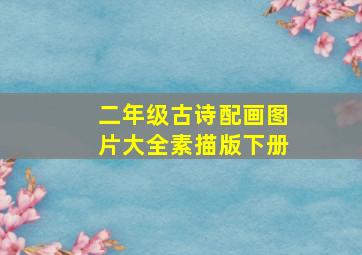 二年级古诗配画图片大全素描版下册